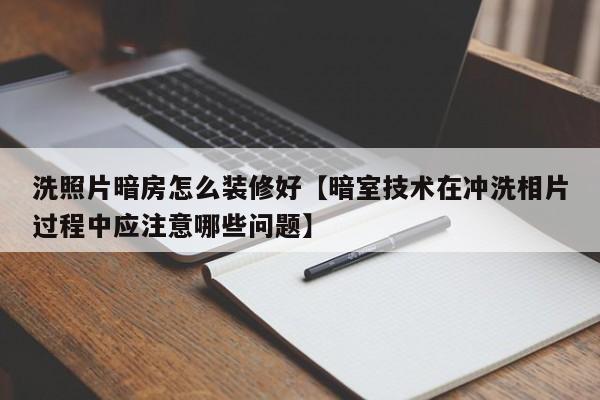 洗照片暗房怎么装修好【暗室技术在冲洗相片过程中应注意哪些问题】